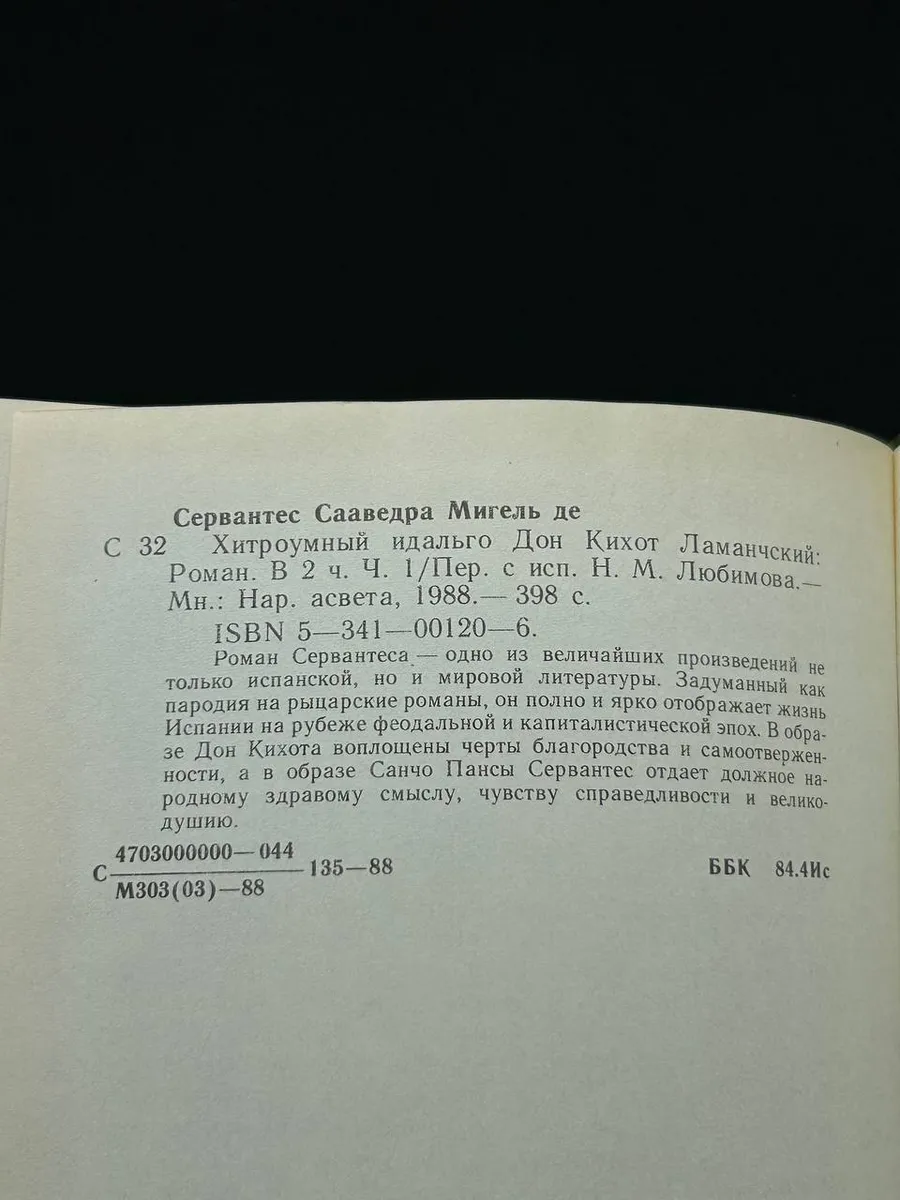 Сервантес Сааведра Мигель де

С 32 Хитроумный идальго Дон Кихот Ламанчский: Роман. В 2 ч. Ч. 1/Пер. с исп. Н. М. Любимова.— Мн.: Нар. асвета, 1988.— 398 с.

ISBN 5—341—00120—6.

Роман Сервантеса — одно из величайших произведений не только испанской, но и мировой литературы. Задуманный как пародия на рыцарские романы, он полно и ярко отображает жизнь Испании на рубеже феодальной и капиталистической эпох. В образе Дон Кихота воплощены черты благородства и самоотверженности, а в образе Санчо Пансы Сервантес отдает должное народному здравому смыслу, чувству справедливости и великодушию.

С $\frac{4703000000—044}{М303(03)—88}$ 135—88 ББК 84.4Ис